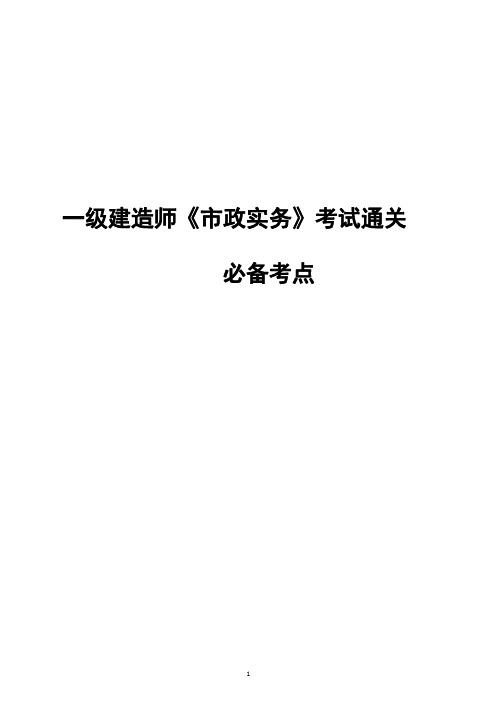 一级建造师《市政实务》考试通关

必备考点

1